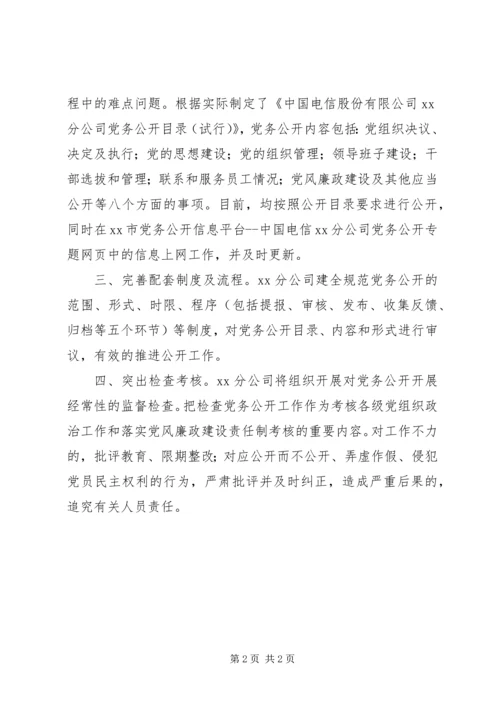 程中的难点问题。根据实际制定了《中国电信股份有限公司 xx 分公司党务公开目录（试行）》，党务公开内容包括：党组织决议、决定及执行；党的思想建设；党的组织管理；领导班子建设；干部选拔和管理；联系和服务员工情况；党风廉政建设及其他应当公开等八个方面的事项。目前，均按照公开目录要求进行公开，同时在 xx 市党务公开信息平台--中国电信 xx 分公司党务公开专题网页中的信息上网工作，并及时更新。

三、完善配套制度及流程。xx 分公司建全规范党务公开的范围、形式、时限、程序（包括提报、审核、发布、收集反馈、归档等五个环节）等制度，对党务公开目录、内容和形式进行审议，有效的推进公开工作。

四、突出检查考核。xx 分公司将组织开展对党务公开开展经常性的监督检查。把检查党务公开工作作为考核各级党组织政治工作和落实党风廉政建设责任制考核的重要内容。对工作不力的，批评教育、限期整改；对应公开而不公开、弄虚作假、侵犯党员民主权利的行为，严肃批评并及时纠正，造成严重后果的，追究有关人员责任。

第 2 页 共 2 页